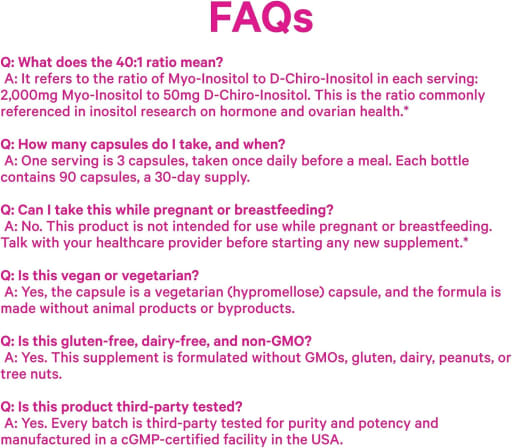 FAQs

Q: What does the 40:1 ratio mean?
A: It refers to the ratio of Myo-Inositol to D-Chiro-Inositol in each serving: 2,000mg Myo-Inositol to 50mg D-Chiro-Inositol. This is the ratio commonly referenced in inositol research on hormone and ovarian health.*

Q: How many capsules do I take, and when?
A: One serving is 3 capsules, taken once daily before a meal. Each bottle contains 90 capsules, a 30-day supply.

Q: Can I take this while pregnant or breastfeeding?
A: No. This product is not intended for use while pregnant or breastfeeding. Talk with your healthcare provider before starting any new supplement.*

Q: Is this vegan or vegetarian?
A: Yes, the capsule is a vegetarian (hypromellose) capsule, and the formula is made without animal products or byproducts.

Q: Is this gluten-free, dairy-free, and non-GMO?
A: Yes. This supplement is formulated without GMOs, gluten, dairy, peanuts, or tree nuts.

Q: Is this product third-party tested?
A: Yes. Every batch is third-party tested for purity and potency and manufactured in a cGMP-certified facility in the USA.